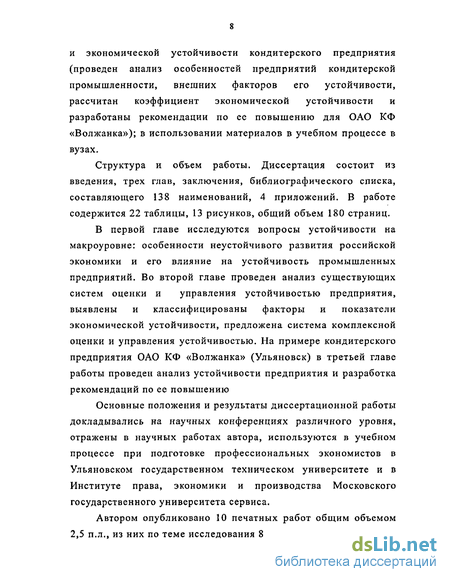 8

и экономической устойчивости кондитерского предприятия (проведен анализ особенностей предприятий кондитерской промышленности, внешних факторов его устойчивости, рассчитан коэффициент экономической устойчивости и разработаны рекомендации по ее повышению для ОАО КФ «Волжанка»); в использовании материалов в учебном процессе в вузах.

Структура и объем работы. Диссертация состоит из введения, трех глав, заключения, библиографического списка, составляющего 138 наименований, 4 приложений. В работе содержится 22 таблицы, 13 рисунков, общий объем 180 страниц.

В первой главе исследуются вопросы устойчивости на макроуровне: особенности неустойчивого развития российской экономики и его влияние на устойчивость промышленных предприятий. Во второй главе проведен анализ существующих систем оценки и управления устойчивостью предприятия, выявлены и классифицированы факторы и показатели экономической устойчивости, предложена система комплексной оценки и управления устойчивостью. На примере кондитерского предприятия ОАО КФ «Волжанка» (Ульяновск) в третьей главе работы проведен анализ устойчивости предприятия и разработка рекомендаций по ее повышению

Основные положения и результаты диссертационной работы докладывались на научных конференциях различного уровня, отражены в научных работах автора, используются в учебном процессе при подготовке профессиональных экономистов в Ульяновском государственном техническом университете и в Институте права, экономики и производства Московского государственного университета сервиса.

Автором опубликовано 10 печатных работ общим объемом 2,5 п.л., из них по теме исследования 8

dsLib.net
библиотека диссертаций